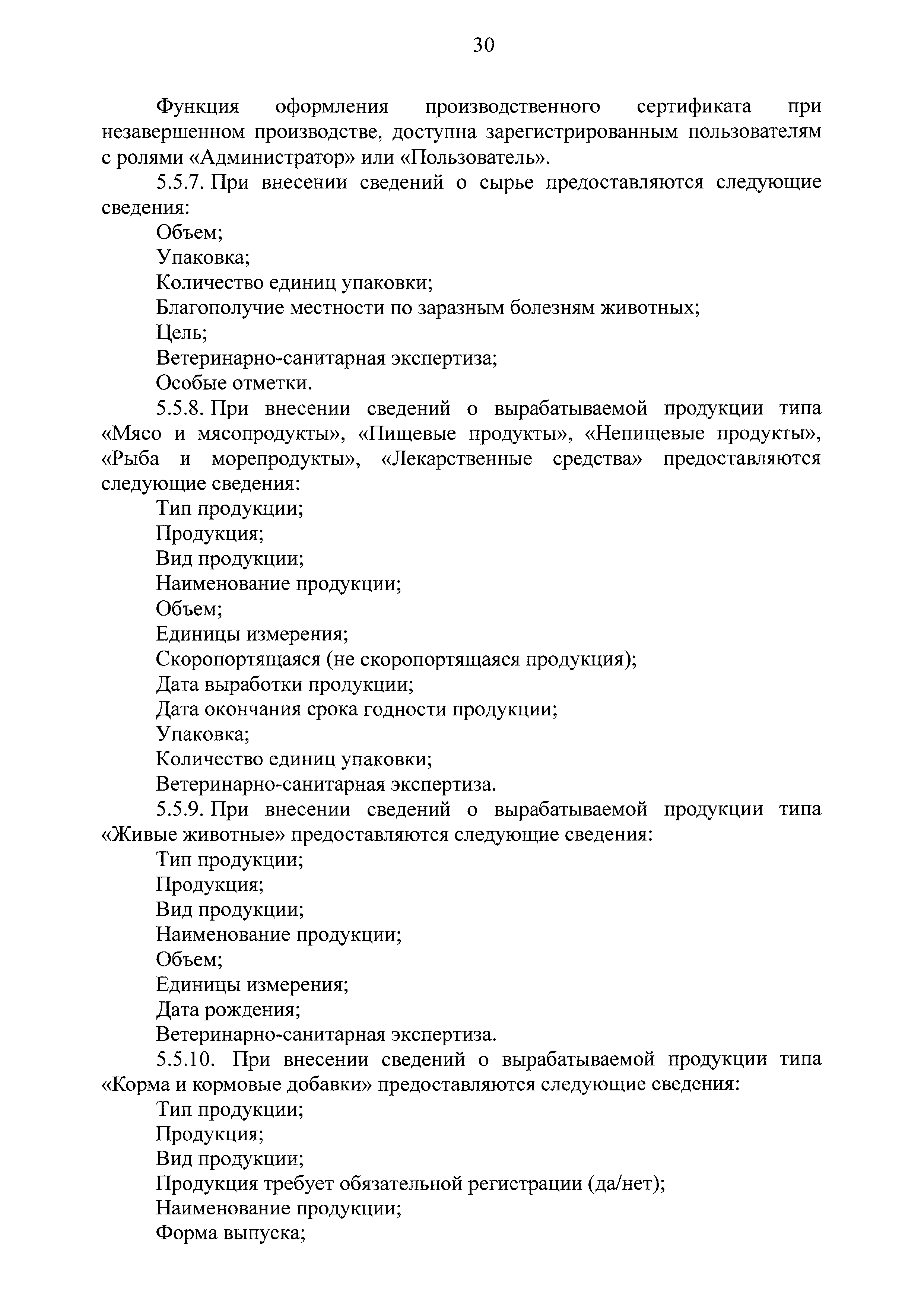 30

Функция оформления производственного сертификата при незавершенном производстве, доступна зарегистрированным пользователям с ролями «Администратор» или «Пользователь».

5.5.7. При внесении сведений о сырье предоставляются следующие сведения:

Объем;

Упаковка;

Количество единиц упаковки;

Благополучие местности по заразным болезням животных;

Цель;

Ветеринарно-санитарная экспертиза;

Особые отметки.

5.5.8. При внесении сведений о вырабатываемой продукции типа «Мясо и мясопродукты», «Пищевые продукты», «Непищевые продукты», «Рыба и морепродукты», «Лекарственные средства» предоставляются следующие сведения:

Тип продукции;

Продукция;

Вид продукции;

Наименование продукции;

Объем;

Единицы измерения;

Скоропортящаяся (не скоропортящаяся продукция);

Дата выработки продукции;

Дата окончания срока годности продукции;

Упаковка;

Количество единиц упаковки;

Ветеринарно-санитарная экспертиза.

5.5.9. При внесении сведений о вырабатываемой продукции типа «Живые животные» предоставляются следующие сведения:

Тип продукции;

Продукция;

Вид продукции;

Наименование продукции;

Объем;

Единицы измерения;

Дата рождения;

Ветеринарно-санитарная экспертиза.

5.5.10. При внесении сведений о вырабатываемой продукции типа «Корма и кормовые добавки» предоставляются следующие сведения:

Тип продукции;

Продукция;

Вид продукции;

Продукция требует обязательной регистрации (да/нет);

Наименование продукции;

Форма выпуска;